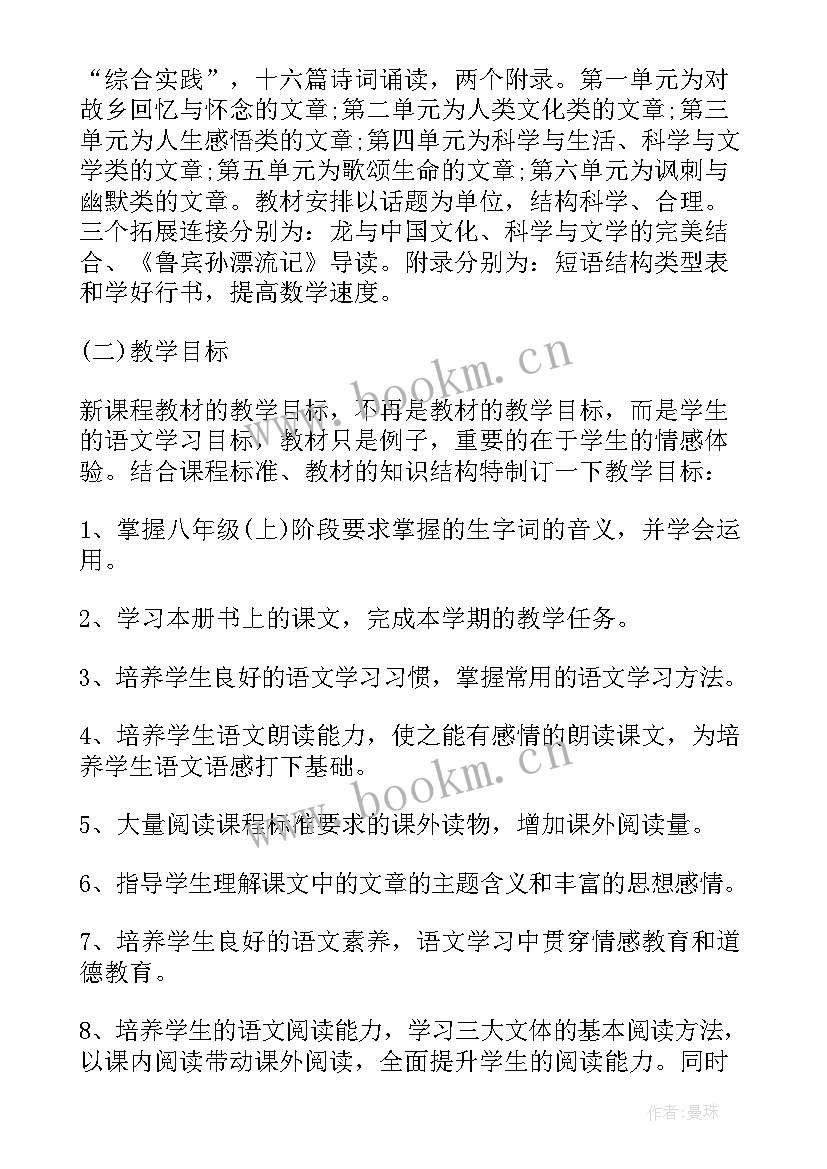 “综合实践”，十六篇诗词诵读，两个附录。第一单元为对故乡回忆与怀念的文章;第二单元为人类文化类的文章;第三单元为人生感悟类的文章;第四单元为科学与生活、科学与文学类的文章;第五单元为歌颂生命的文章;第六单元为讽刺与幽默类的文章。教材安排以话题为单位，结构科学、合理。三个拓展连接分别为：龙与中国文化、科学与文学的完美结合、《鲁宾孙漂流记》导读。附录分别为：短语结构类型表和学好行书，提高数学速度。

(二)教学目标

新课程教材的教学目标，不再是教材的教学目标，而是学生的语文学习目标，教材只是例子，重要的在于学生的情感体验。结合课程标准、教材的知识结构特制订一下教学目标：

1、掌握八年级(上)阶段要求掌握的生字词的音义，并学会运用。

2、学习本册书上的课文，完成本学期的教学任务。

3、培养学生良好的语文学习习惯，掌握常用的语文学习方法。

4、培养学生语文朗读能力，使之能有感情的朗读课文，为培养学生语文语感打下基础。

5、大量阅读课程标准要求的课外读物，增加课外阅读量。

6、指导学生理解课文中的文章的主题含义和丰富的思想感情。

7、培养学生良好的语文素养，语文学习中贯穿情感教育和道德教育。

8、培养学生的语文阅读能力，学习三大文体的基本阅读方法，以课内阅读带动课外阅读，全面提升学生的阅读能力。同时

www.bookm.cn

www.bookm.cn

作者：曼珠